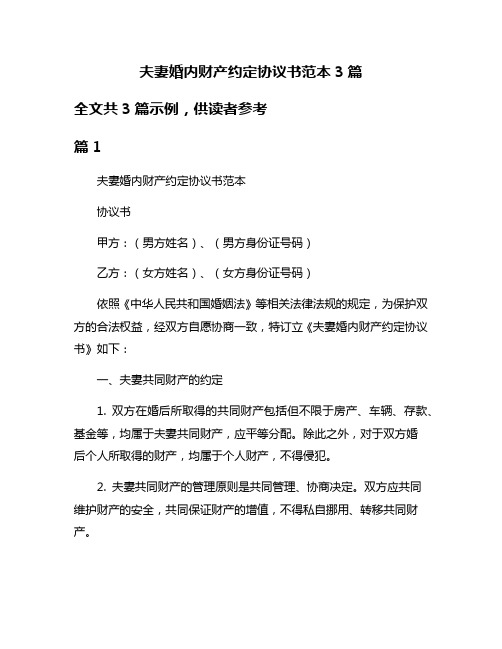 夫妻婚内财产约定协议书范本 3 篇

全文共 3 篇示例，供读者参考

篇 1

夫妻婚内财产约定协议书范本

协议书

甲方：（男方姓名）、（男方身份证号码）

乙方：（女方姓名）、（女方身份证号码）

依照《中华人民共和国婚姻法》等相关法律法规的规定，为保护双方的合法权益，经双方自愿协商一致，特订立《夫妻婚内财产约定协议书》如下：

一、夫妻共同财产的约定

1. 双方在婚后所取得的共同财产包括但不限于房产、车辆、存款、基金等，均属于夫妻共同财产，应平等分配。除此之外，对于双方婚后个人所取得的财产，均属于个人财产，不得侵犯。

2. 夫妻共同财产的管理原则是共同管理、协商决定。双方应共同维护财产的安全，共同保证财产的增值，不得私自挪用、转移共同财产。